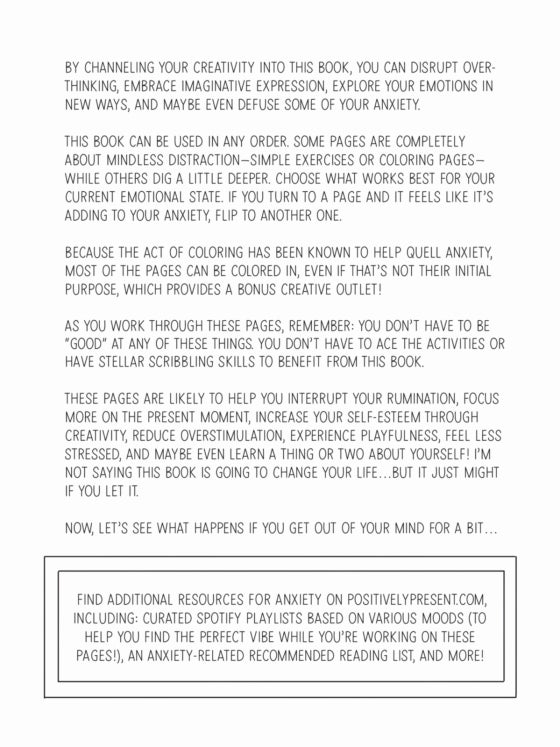 BY CHANNELING YOUR CREATIVITY INTO THIS BOOK, YOU CAN DISRUPT OVERTHINKING, EMBRACE IMAGINATIVE EXPRESSION, EXPLORE YOUR EMOTIONS IN NEW WAYS, AND MAYBE EVEN DEFUSE SOME OF YOUR ANXIETY.

THIS BOOK CAN BE USED IN ANY ORDER. SOME PAGES ARE COMPLETELY ABOUT MINDLESS DISTRACTION—SIMPLE EXERCISES OR COLORING PAGES—WHILE OTHERS DIG A LITTLE DEEPER. CHOOSE WHAT WORKS BEST FOR YOUR CURRENT EMOTIONAL STATE. IF YOU TURN TO A PAGE AND IT FEELS LIKE IT'S ADDING TO YOUR ANXIETY, FLIP TO ANOTHER ONE.

BECAUSE THE ACT OF COLORING HAS BEEN KNOWN TO HELP QUELL ANXIETY, MOST OF THE PAGES CAN BE COLORED IN, EVEN IF THAT'S NOT THEIR INITIAL PURPOSE, WHICH PROVIDES A BONUS CREATIVE OUTLET!

AS YOU WORK THROUGH THESE PAGES, REMEMBER: YOU DON'T HAVE TO BE "GOOD" AT ANY OF THESE THINGS. YOU DON'T HAVE TO ACE THE ACTIVITIES OR HAVE STELLAR SCRIBBLING SKILLS TO BENEFIT FROM THIS BOOK.

THESE PAGES ARE LIKELY TO HELP YOU INTERRUPT YOUR RUMINATION, FOCUS MORE ON THE PRESENT MOMENT, INCREASE YOUR SELF-ESTEEM THROUGH CREATIVITY, REDUCE OVERSTIMULATION, EXPERIENCE PLAYFULNESS, FEEL LESS STRESSED, AND MAYBE EVEN LEARN A THING OR TWO ABOUT YOURSELF! I'M NOT SAYING THIS BOOK IS GOING TO CHANGE YOUR LIFE...BUT IT JUST MIGHT IF YOU LET IT.

NOW, LET'S SEE WHAT HAPPENS IF YOU GET OUT OF YOUR MIND FOR A BIT...

FIND ADDITIONAL RESOURCES FOR ANXIETY ON POSITIVELYPRESENT.COM, INCLUDING: CURATED SPOTIFY PLAYLISTS BASED ON VARIOUS MOODS (TO HELP YOU FIND THE PERFECT VIBE WHILE YOU'RE WORKING ON THESE PAGES!), AN ANXIETY-RELATED RECOMMENDED READING LIST, AND MORE!